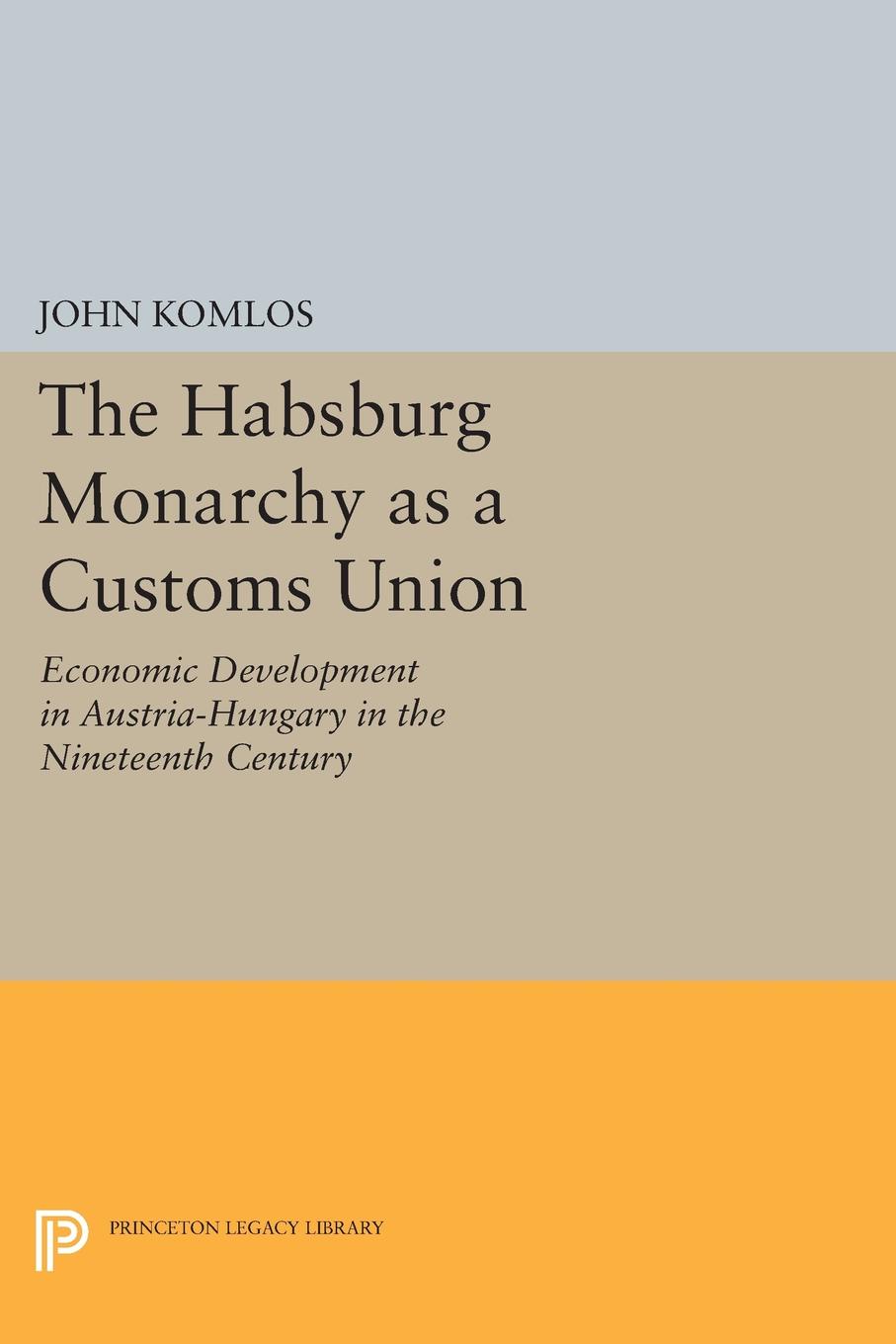 JOHN KOMLOS

The Habsburg Monarchy as a Customs Union

Economic Development in Austria-Hungary in the Nineteenth Century

PRINCETON LEGACY LIBRARY